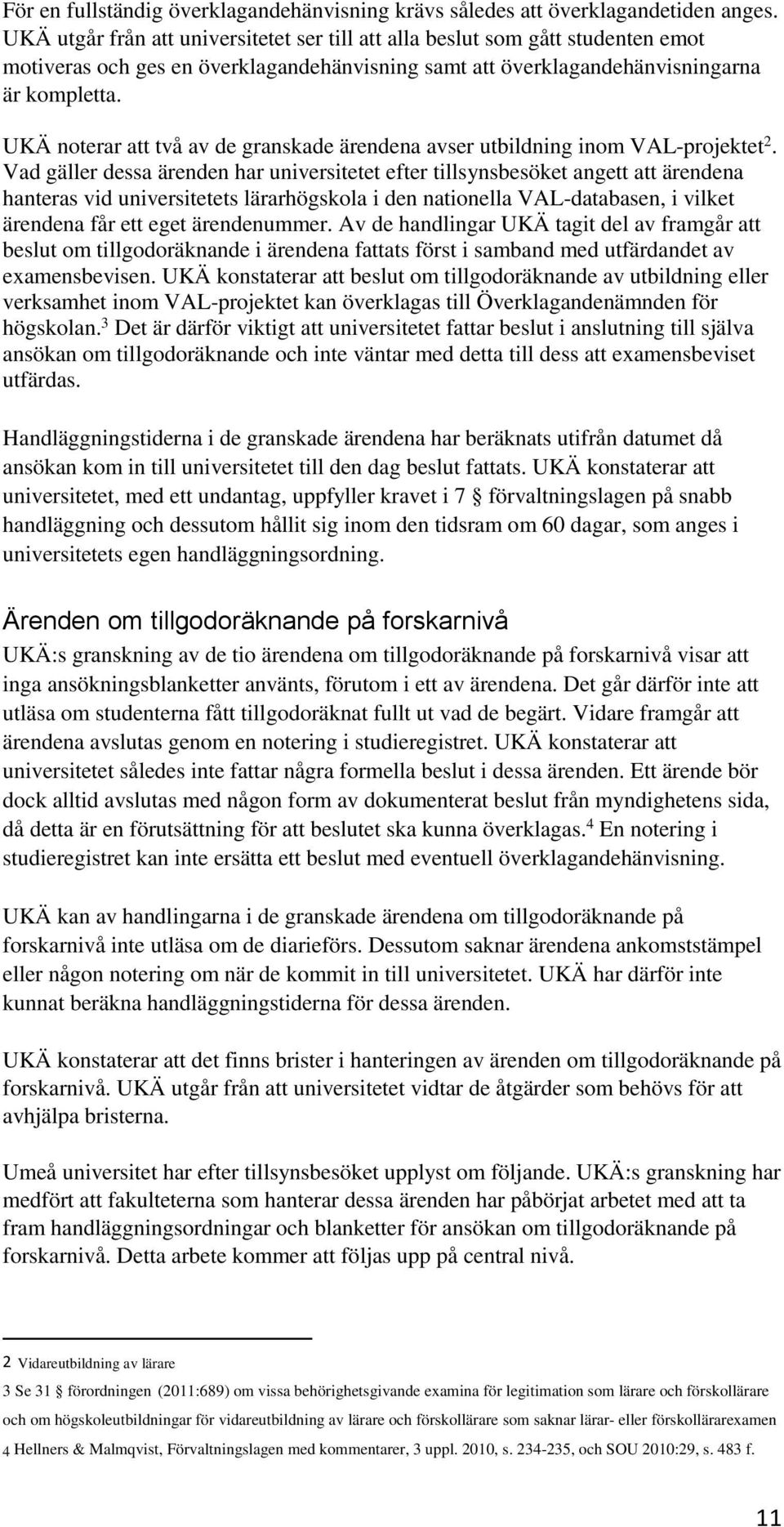 För en fullständig överklagandehänvisning krävs således att överklagandetiden anges. UKÄ utgår från att universitetet ser till att alla beslut som gått studenten emot motiveras och ges en överklagandehänvisning samt att överklagandehänvisningarna är kompletta.

UKÄ noterar att två av de granskade ärendena avser utbildning inom VAL-projektet$^2$. Vad gäller dessa ärenden har universitetet efter tillsynsbesöket angett att ärendena hanteras vid universitetets lärarhögskola i den nationella VAL-databasen, i vilket ärendena får ett eget ärendenummer. Av de handlingar UKÄ tagit del av framgår att beslut om tillgodoräknande i ärendena fattats först i samband med utfärdandet av examensbevisen. UKÄ konstaterar att beslut om tillgodoräknande av utbildning eller verksamhet inom VAL-projektet kan överklagas till Överklagandenämnden för högskolan.$^3$ Det är därför viktigt att universitetet fattar beslut i anslutning till själva ansökan om tillgodoräknande och inte väntar med detta till dess att examensbeviset utfärdas.

Handläggningstiderna i de granskade ärendena har beräknats utifrån datumet då ansökan kom in till universitetet till den dag beslut fattats. UKÄ konstaterar att universitetet, med ett undantag, uppfyller kravet i 7 § förvaltningslagen på snabb handläggning och dessutom hållit sig inom den tidsram om 60 dagar, som anges i universitetets egen handläggningsordning.

Ärenden om tillgodoräknande på forskarnivå

UKÄ:s granskning av de tio ärendena om tillgodoräknande på forskarnivå visar att inga ansökningsblanketter använts, förutom i ett av ärendena. Det går därför inte att utläsa om studenterna fått tillgodoräknat fullt ut vad de begärt. Vidare framgår att ärendena avslutas genom en notering i studieregistret. UKÄ konstaterar att universitetet således inte fattar några formella beslut i dessa ärenden. Ett ärende bör dock alltid avslutas med någon form av dokumenterat beslut från myndighetens sida, då detta är en förutsättning för att beslutet ska kunna överklagas.$^4$ En notering i studieregistret kan inte ersätta ett beslut med eventuell överklagandehänvisning.

UKÄ kan av handlingarna i de granskade ärendena om tillgodoräknande på forskarnivå inte utläsa om de diarieförs. Dessutom saknar ärendena ankomststämpel eller någon notering om när de kommit in till universitetet. UKÄ har därför inte kunnat beräkna handläggningstiderna för dessa ärenden.

UKÄ konstaterar att det finns brister i hanteringen av ärenden om tillgodoräknande på forskarnivå. UKÄ utgår från att universitetet vidtar de åtgärder som behövs för att avhjälpa bristerna.

Umeå universitet har efter tillsynsbesöket upplyst om följande. UKÄ:s granskning har medfört att fakulteterna som hanterar dessa ärenden har påbörjat arbetet med att ta fram handläggningsordningar och blanketter för ansökan om tillgodoräknande på forskarnivå. Detta arbete kommer att följas upp på central nivå.

2 Vidareutbildning av lärare
3 Se 31 § förordningen (2011:689) om vissa behörighetsgivande examina för legitimation som lärare och förskollärare och om högskoleutbildningar för vidareutbildning av lärare och förskollärare som saknar lärar- eller förskollärarexamen
4 Hellners & Malmqvist, Förvaltningslagen med kommentarer, 3 uppl. 2010, s. 234-235, och SOU 2010:29, s. 483 f.

11